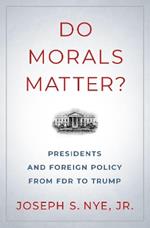 DO MORALS MATTER?

PRESIDENTS AND FOREIGN POLICY FROM FDR TO TRUMP

JOSEPH S. NYE, JR.